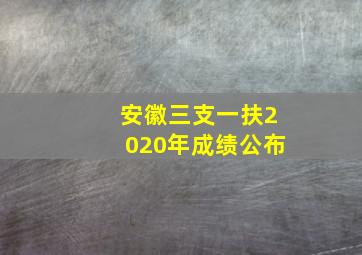 安徽三支一扶2020年成绩公布